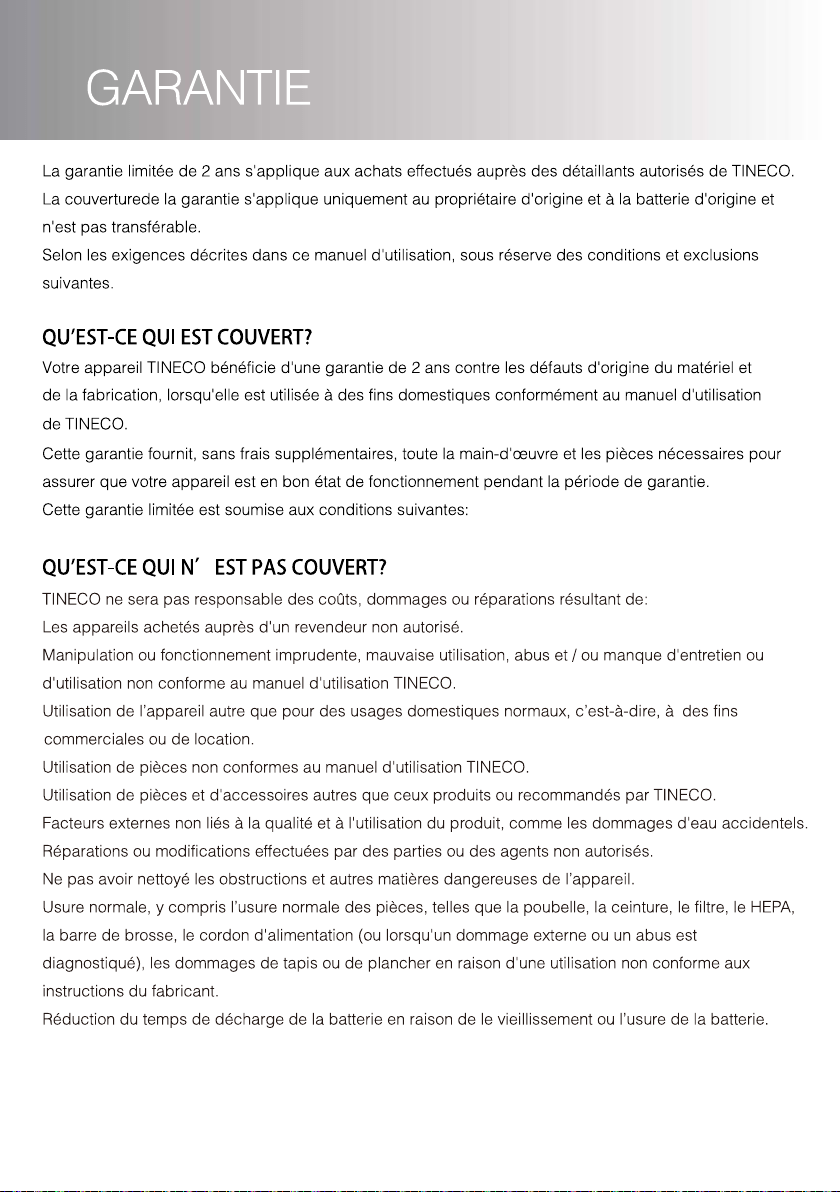 GARANTIE

La garantie limitée de 2 ans s'applique aux achats effectués auprès des détaillants autorisés de TINECO. La couverturede la garantie s'applique uniquement au propriétaire d'origine et à la batterie d'origine et n'est pas transférable.

Selon les exigences décrites dans ce manuel d'utilisation, sous réserve des conditions et exclusions suivantes.

QU'EST-CE QUI EST COUVERT?

Votre appareil TINECO bénéficie d'une garantie de 2 ans contre les défauts d'origine du matériel et de la fabrication, lorsqu'elle est utilisée à des fins domestiques conformément au manuel d'utilisation de TINECO.

Cette garantie fournit, sans frais supplémentaires, toute la main-d'œuvre et les pièces nécessaires pour assurer que votre appareil est en bon état de fonctionnement pendant la période de garantie.

Cette garantie limitée est soumise aux conditions suivantes:

QU'EST-CE QUI N' EST PAS COUVERT?

TINECO ne sera pas responsable des coûts, dommages ou réparations résultant de:

Les appareils achetés auprès d'un revendeur non autorisé.

Manipulation ou fonctionnement imprudente, mauvaise utilisation, abus et / ou manque d'entretien ou d'utilisation non conforme au manuel d'utilisation TINECO.

Utilisation de l'appareil autre que pour des usages domestiques normaux, c'est-à-dire, à des fins commerciales ou de location.

Utilisation de pièces non conformes au manuel d'utilisation TINECO.

Utilisation de pièces et d'accessoires autres que ceux produits ou recommandés par TINECO.

Facteurs externes non liés à la qualité et à l'utilisation du produit, comme les dommages d'eau accidentels.

Réparations ou modifications effectuées par des parties ou des agents non autorisés.

Ne pas avoir nettoyé les obstructions et autres matières dangereuses de l'appareil.

Usure normale, y compris l'usure normale des pièces, telles que la poubelle, la ceinture, le filtre, le HEPA, la barre de brosse, le cordon d'alimentation (ou lorsqu'un dommage externe ou un abus est diagnostiqué), les dommages de tapis ou de plancher en raison d'une utilisation non conforme aux instructions du fabricant.

Réduction du temps de décharge de la batterie en raison de le vieillissement ou l'usure de la batterie.